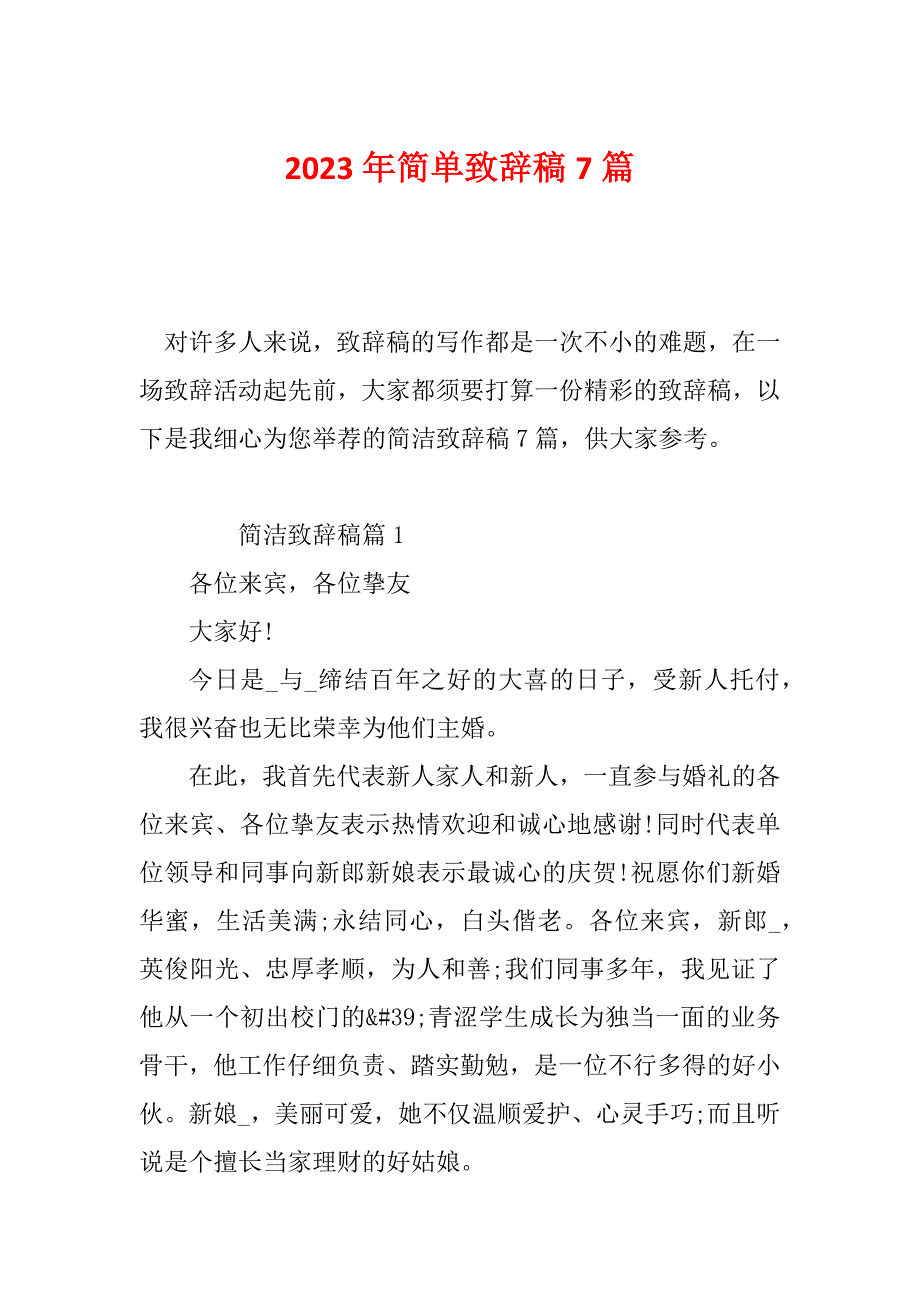 2023年简单致辞稿7篇

对许多人来说，致辞稿的写作都是一次不小的难题，在一场致辞活动起先前，大家都须要打算一份精彩的致辞稿，以下是我细心为您举荐的简洁致辞稿7篇，供大家参考。

简洁致辞稿篇1

各位来宾，各位挚友

大家好!

今日是_与_缔结百年之好的大喜的日子，受新人托付，我很兴奋也无比荣幸为他们主婚。

在此，我首先代表新人家人和新人，一直参与婚礼的各位来宾、各位挚友表示热情欢迎和诚心地感谢!同时代表单位领导和同事向新郎新娘表示最诚心的庆贺!祝愿你们新婚华蜜，生活美满;永结同心，白头偕老。各位来宾，新郎_，英俊阳光、忠厚孝顺，为人和善;我们同事多年，我见证了他从一个初出校门的&#39;青涩学生成长为独当一面的业务骨干，他工作仔细负责、踏实勤勉，是一位不行多得的好小伙。新娘_，美丽可爱，她不仅温顺爱护、心灵手巧;而且听说是个擅长当家理财的好姑娘。